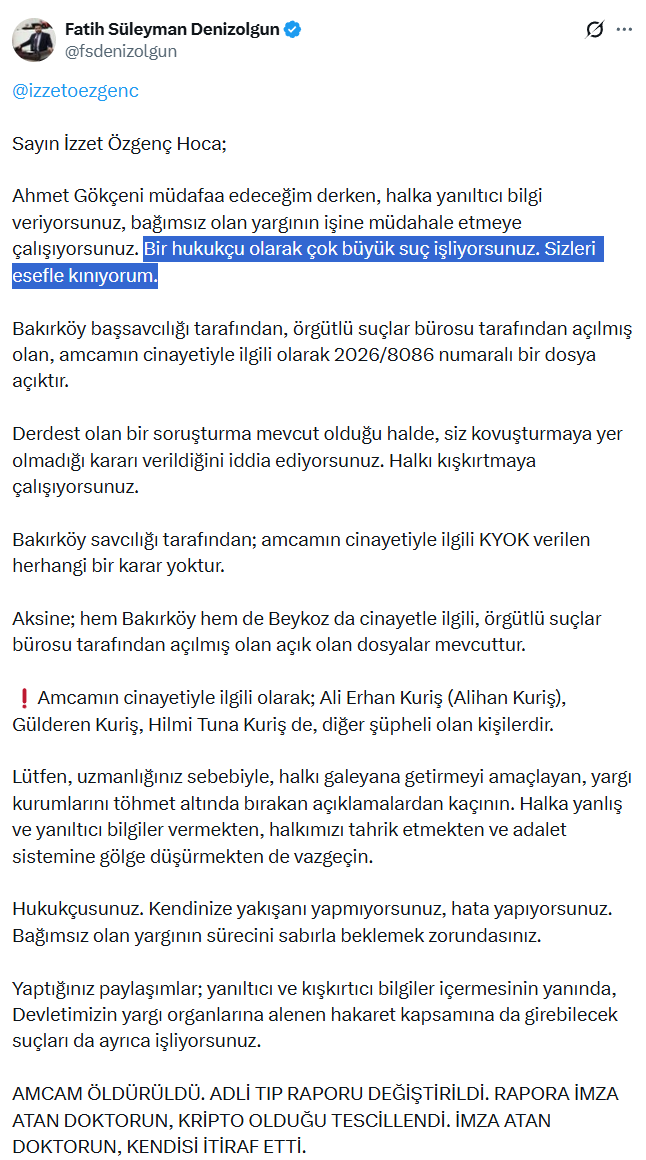 Fatih Süleyman Denizolgun
@fsdenizolgun

@izzetoezgenc

Sayın İzzet Özgenç Hoca;

Ahmet Gökçeni müdafaa edeceğim derken, halka yanıltıcı bilgi veriyorsunuz, bağımsız olan yargının işine müdahale etmeye çalışıyorsunuz. Bir hukukçu olarak çok büyük suç işliyorsunuz. Sizleri esefle kınıyorum.

Bakırköy başsavcılığı tarafından, örgütlü suçlar bürosu tarafından açılmış olan, amcamın cinayetiyle ilgili olarak 2026/8086 numaralı bir dosya açıktır.

Derdest olan bir soruşturma mevcut olduğu halde, siz kovuşturmaya yer olmadığı kararı verildiğini iddia ediyorsunuz. Halkı kışkırtmaya çalışıyorsunuz.

Bakırköy savcılığı tarafından; amcamın cinayetiyle ilgili KYOK verilen herhangi bir karar yoktur.

Aksine; hem Bakırköy hem de Beykoz da cinayetle ilgili, örgütlü suçlar bürosu tarafından açılmış olan açık olan dosyalar mevcuttur.

❗ Amcamın cinayetiyle ilgili olarak; Ali Erhan Kuriş (Alihan Kuriş), Gülderen Kuriş, Hilmi Tuna Kuriş de, diğer şüpheli olan kişilerdir.

Lütfen, uzmanlığınız sebebiyle, halkı galeyana getirmeyi amaçlayan, yargı kurumlarını töhmet altında bırakan açıklamalardan kaçının. Halka yanlış ve yanıltıcı bilgiler vermekten, halkımızı tahrik etmekten ve adalet sistemine gölge düşürmekten de vazgeçin.

Hukukçusunuz. Kendinize yakışanı yapmıyorsunuz, hata yapıyorsunuz. Bağımsız olan yargının sürecini sabırla beklemek zorundasınız.

Yaptığınız paylaşımlar; yanıltıcı ve kışkırtıcı bilgiler içermesinin yanında, Devletimizin yargı organlarına alenen hakaret kapsamına da girebilecek suçları da ayrıca işliyorsunuz.

AMCAM ÖLDÜRÜLDÜ. ADLİ TIP RAPORU DEĞİŞTİRİLDİ. RAPORA İMZA ATAN DOKTORUN, KRİPTO OLDUĞU TESCİLLENDİ. İMZA ATAN DOKTORUN, KENDİSİ İTİRAF ETTİ.